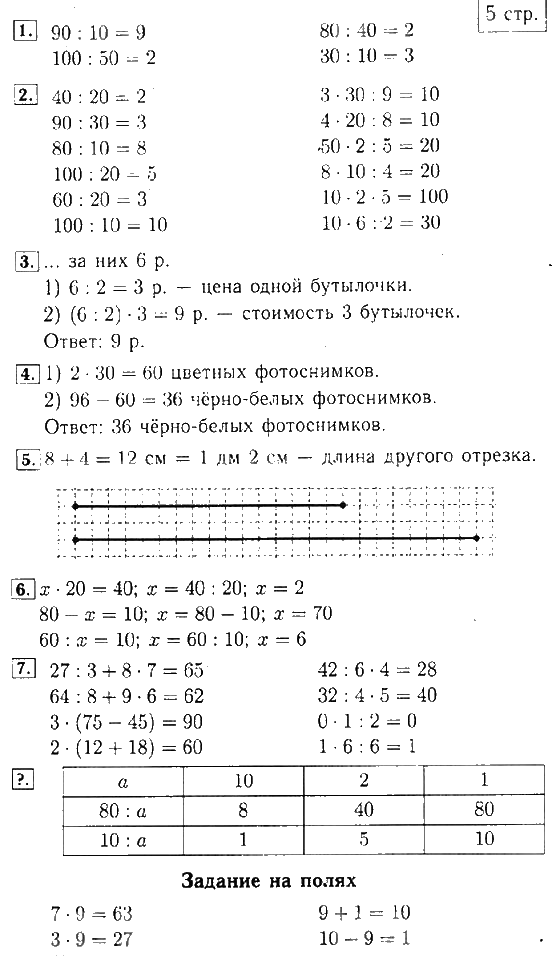 5 стр.

1. $90 : 10 = 9$
$100 : 50 = 2$

$80 : 40 = 2$
$30 : 10 = 3$

2. $40 : 20 = 2$
$90 : 30 = 3$
$80 : 10 = 8$
$100 : 20 = 5$
$60 : 20 = 3$
$100 : 10 = 10$

$3 \cdot 30 : 9 = 10$
$4 \cdot 20 : 8 = 10$
$50 \cdot 2 : 5 = 20$
$8 \cdot 10 : 4 = 20$
$10 \cdot 2 \cdot 5 = 100$
$10 \cdot 6 : 2 = 30$

3. ... за них 6 р.
1) $6 : 2 = 3$ р. — цена одной бутылочки.
2) $(6 : 2) \cdot 3 = 9$ р. — стоимость 3 бутылочек.
Ответ: 9 р.

4. 1) $2 \cdot 30 = 60$ цветных фотоснимков.
2) $96 - 60 = 36$ чёрно-белых фотоснимков.
Ответ: 36 чёрно-белых фотоснимков.

5. $8 + 4 = 12$ см $= 1$ дм $2$ см — длина другого отрезка.

6. $x \cdot 20 = 40$; $x = 40 : 20$; $x = 2$
$80 - x = 10$; $x = 80 - 10$; $x = 70$
$60 : x = 10$; $x = 60 : 10$; $x = 6$

7. $27 : 3 + 8 \cdot 7 = 65$
$64 : 8 + 9 \cdot 6 = 62$
$3 \cdot (75 - 45) = 90$
$2 \cdot (12 + 18) = 60$

$42 : 6 \cdot 4 = 28$
$32 : 4 \cdot 5 = 40$
$0 \cdot 1 : 2 = 0$
$1 \cdot 6 : 6 = 1$

?.
| $a$ | 10 | 2 | 1 |
|---|---|---|---|
| $80 : a$ | 8 | 40 | 80 |
| $10 : a$ | 1 | 5 | 10 |

Задание на полях

$7 \cdot 9 = 63$
$3 \cdot 9 = 27$

$9 + 1 = 10$
$10 - 9 = 1$